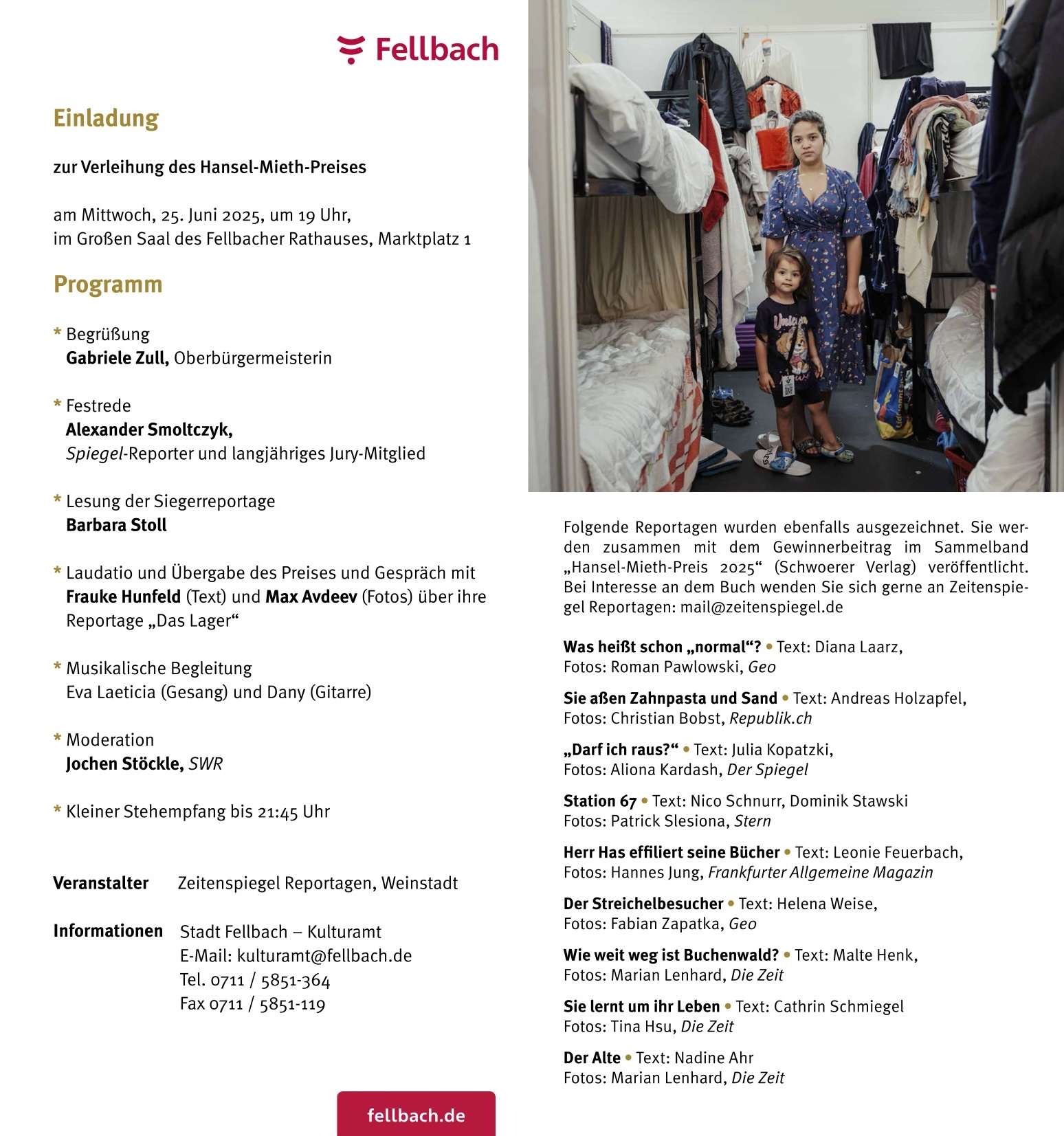 Fellbach

Einladung

zur Verleihung des Hansel-Mieth-Preises

am Mittwoch, 25. Juni 2025, um 19 Uhr,
im Großen Saal des Fellbacher Rathauses, Marktplatz 1

Programm

* Begrüßung
Gabriele Zull, Oberbürgermeisterin

* Festrede
Alexander Smoltczyk,
Spiegel-Reporter und langjähriges Jury-Mitglied

* Lesung der Siegerreportage
Barbara Stoll

* Laudatio und Übergabe des Preises und Gespräch mit Frauke Hunfeld (Text) und Max Avdeev (Fotos) über ihre Reportage „Das Lager“

* Musikalische Begleitung
Eva Laeticia (Gesang) und Dany (Gitarre)

* Moderation
Jochen Stöckle, SWR

* Kleiner Stehempfang bis 21:45 Uhr

Veranstalter Zeitenspiegel Reportagen, Weinstadt

Informationen Stadt Fellbach – Kulturamt
E-Mail: kulturamt@fellbach.de
Tel. 0711 / 5851-364
Fax 0711 / 5851-119

fellbach.de

Folgende Reportagen wurden ebenfalls ausgezeichnet. Sie werden zusammen mit dem Gewinnerbeitrag im Sammelband „Hansel-Mieth-Preis 2025“ (Schwoerer Verlag) veröffentlicht. Bei Interesse an dem Buch wenden Sie sich gerne an Zeitenspiegel Reportagen: mail@zeitenspiegel.de

Was heißt schon „normal“? • Text: Diana Laarz,
Fotos: Roman Pawlowski, Geo

Sie aßen Zahnpasta und Sand • Text: Andreas Holzapfel,
Fotos: Christian Bobst, Republik.ch

„Darf ich raus?“ • Text: Julia Kopatzki,
Fotos: Aliona Kardash, Der Spiegel

Station 67 • Text: Nico Schnurr, Dominik Stawski
Fotos: Patrick Slesiona, Stern

Herr Has effiliert seine Bücher • Text: Leonie Feuerbach,
Fotos: Hannes Jung, Frankfurter Allgemeine Magazin

Der Streichelbesucher • Text: Helena Weise,
Fotos: Fabian Zapatka, Geo

Wie weit weg ist Buchenwald? • Text: Malte Henk,
Fotos: Marian Lenhard, Die Zeit

Sie lernt um ihr Leben • Text: Cathrin Schmiegel
Fotos: Tina Hsu, Die Zeit

Der Alte • Text: Nadine Ahr
Fotos: Marian Lenhard, Die Zeit